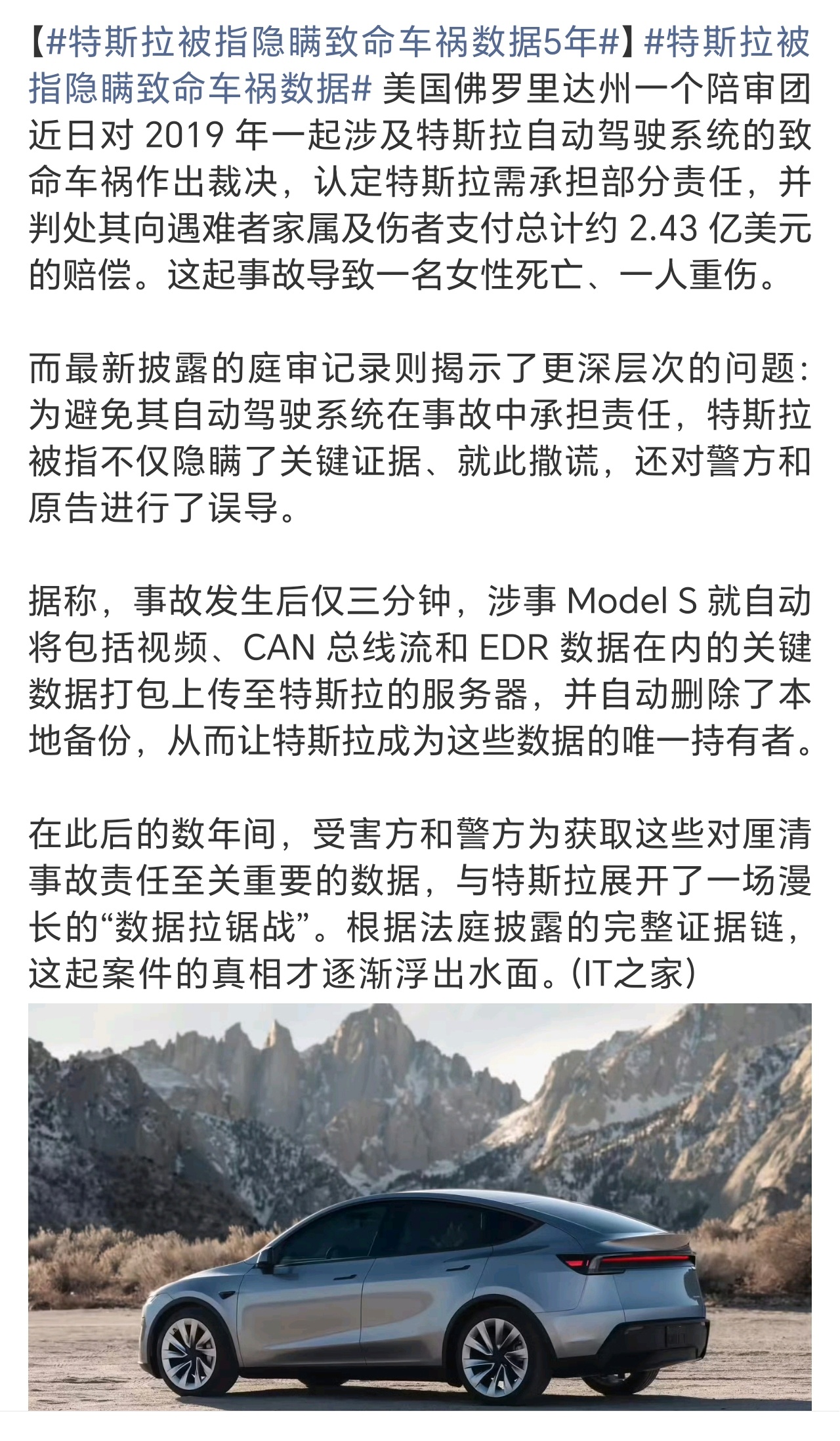 【#特斯拉被指隐瞒致命车祸数据5年#】#特斯拉被指隐瞒致命车祸数据# 美国佛罗里达州一个陪审团近日对 2019 年一起涉及特斯拉自动驾驶系统的致命车祸作出裁决，认定特斯拉需承担部分责任，并判处其向遇难者家属及伤者支付总计约 2.43 亿美元的赔偿。这起事故导致一名女性死亡、一人重伤。

而最新披露的庭审记录则揭示了更深层次的问题：为避免其自动驾驶系统在事故中承担责任，特斯拉被指不仅隐瞒了关键证据、就此撒谎，还对警方和原告进行了误导。

据称，事故发生后仅三分钟，涉事 Model S 就自动将包括视频、CAN 总线流和 EDR 数据在内的关键数据打包上传至特斯拉的服务器，并自动删除了本地备份，从而让特斯拉成为这些数据的唯一持有者。

在此后的数年间，受害方和警方为获取这些对厘清事故责任至关重要的数据，与特斯拉展开了一场漫长的“数据拉锯战”。根据法庭披露的完整证据链，这起案件的真相才逐渐浮出水面。(IT之家)